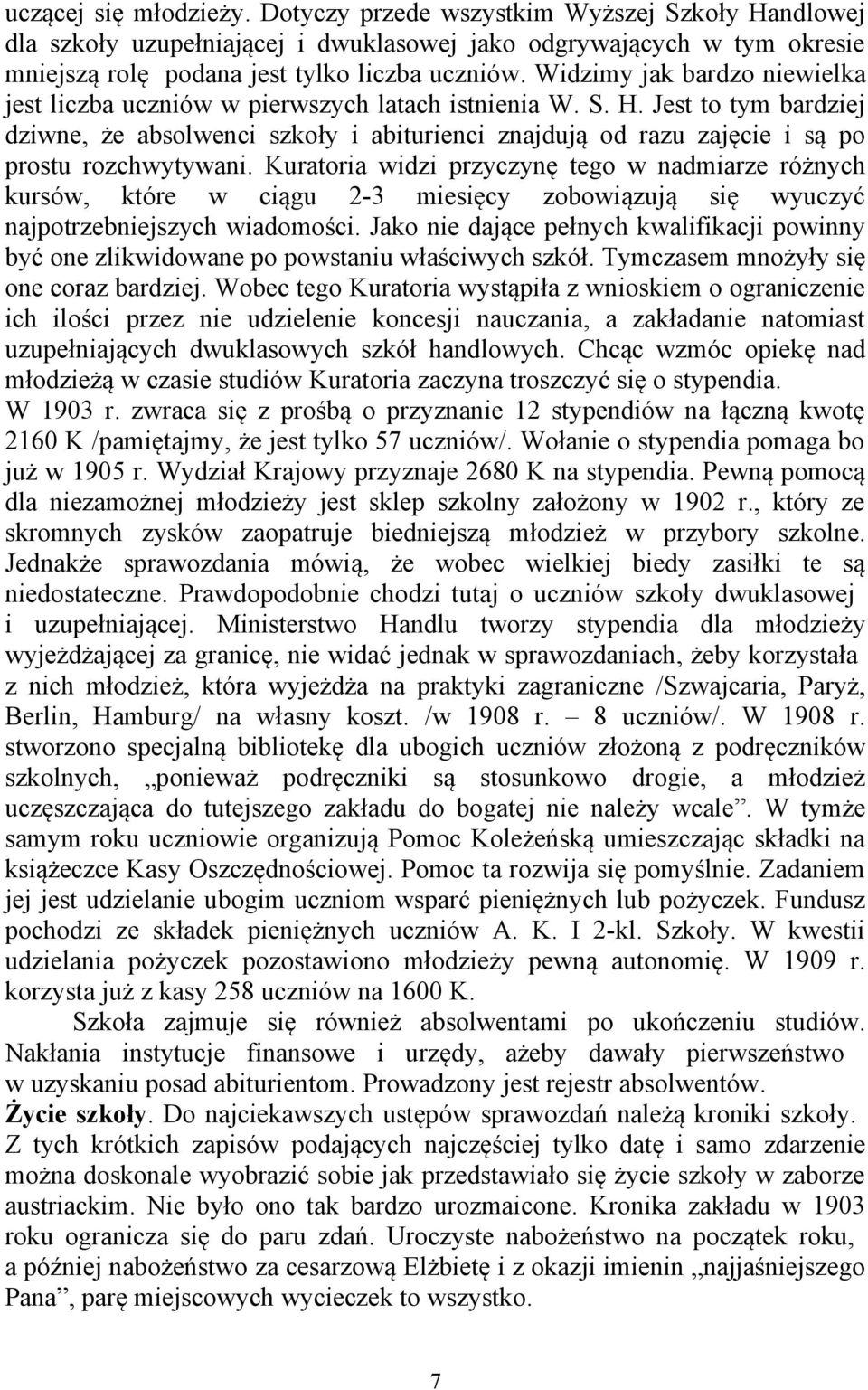 uczącej się młodzieży. Dotyczy przede wszystkim Wyższej Szkoły Handlowej dla szkoły uzupełniającej i dwuklasowej jako odgrywających w tym okresie mniejszą rolę podana jest tylko liczba uczniów. Widzimy jak bardzo niewielka jest liczba uczniów w pierwszych latach istnienia W. S. H. Jest to tym bardziej dziwne, że absolwenci szkoły i abiturienci znajdują od razu zajęcie i są po prostu rozchwytywani. Kuratoria widzi przyczynę tego w nadmiarze różnych kursów, które w ciągu 2-3 miesięcy zobowiązują się wyuczyć najpotrzebniejszych wiadomości. Jako nie dające pełnych kwalifikacji powinny być one zlikwidowane po powstaniu właściwych szkół. Tymczasem mnożyły się one coraz bardziej. Wobec tego Kuratoria wystąpiła z wnioskiem o ograniczenie ich ilości przez nie udzielenie koncesji nauczania, a zakładanie natomiast uzupełniających dwuklasowych szkół handlowych. Chcąc wzmóc opiekę nad młodzieżą w czasie studiów Kuratoria zaczyna troszczyć się o stypendia. W 1903 r. zwraca się z prośbą o przyznanie 12 stypendiów na łączną kwotę 2160 K /pamiętajmy, że jest tylko 57 uczniów/. Wołanie o stypendia pomaga bo już w 1905 r. Wydział Krajowy przyznaje 2680 K na stypendia. Pewną pomocą dla niezamożnej młodzieży jest sklep szkolny założony w 1902 r., który ze skromnych zysków zaopatruje biedniejszą młodzież w przybory szkolne. Jednakże sprawozdania mówią, że wobec wielkiej biedy zasiłki te są niedostateczne. Prawdopodobnie chodzi tutaj o uczniów szkoły dwuklasowej i uzupełniającej. Ministerstwo Handlu tworzy stypendia dla młodzieży wyjeżdżającej za granicę, nie widać jednak w sprawozdaniach, żeby korzystała z nich młodzież, która wyjeżdża na praktyki zagraniczne /Szwajcaria, Paryż, Berlin, Hamburg/ na własny koszt. /w 1908 r. – 8 uczniów/. W 1908 r. stworzono specjalną bibliotekę dla ubogich uczniów złożoną z podręczników szkolnych, „ponieważ podręczniki są stosunkowo drogie, a młodzież uczęszczająca do tutejszego zakładu do bogatej nie należy wcale”. W tymże samym roku uczniowie organizują Pomoc Koleżeńską umieszczając składki na książeczce Kasy Oszczędnościowej. Pomoc ta rozwija się pomyślnie. Zadaniem jej jest udzielanie ubogim uczniom wsparć pieniężnych lub pożyczek. Fundusz pochodzi ze składek pieniężnych uczniów A. K. I 2-kl. Szkoły. W kwestii udzielania pożyczek pozostawiono młodzieży pewną autonomię. W 1909 r. korzysta już z kasy 258 uczniów na 1600 K.

Szkoła zajmuje się również absolwentami po ukończeniu studiów. Nakłania instytucje finansowe i urzędy, ażeby dawały pierwszeństwo w uzyskaniu posad abiturientom. Prowadzony jest rejestr absolwentów.

Życie szkoły. Do najciekawszych ustępów sprawozdań należą kroniki szkoły. Z tych krótkich zapisów podających najczęściej tylko datę i samo zdarzenie można doskonale wyobrazić sobie jak przedstawiało się życie szkoły w zaborze austriackim. Nie było ono tak bardzo urozmaicone. Kronika zakładu w 1903 roku ogranicza się do paru zdań. Uroczyste nabożeństwo na początek roku, a później nabożeństwo za cesarzową Elżbietę i z okazji imienin „najjaśniejszego Pana”, parę miejscowych wycieczek to wszystko.

7